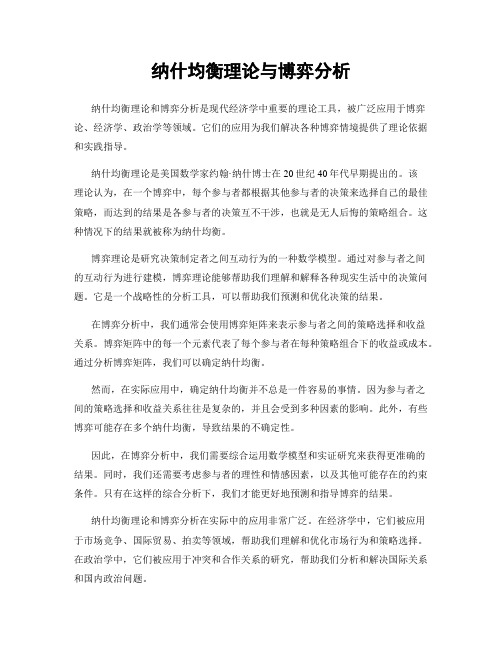 纳什均衡理论与博弈分析

纳什均衡理论和博弈分析是现代经济学中重要的理论工具，被广泛应用于博弈论、经济学、政治学等领域。它们的应用为我们解决各种博弈情境提供了理论依据和实践指导。

纳什均衡理论是美国数学家约翰·纳什博士在20世纪40年代早期提出的。该理论认为，在一个博弈中，每个参与者都根据其他参与者的决策来选择自己的最佳策略，而达到的结果是各参与者的决策互不干涉，也就是无人后悔的策略组合。这种情况下的结果就被称为纳什均衡。

博弈理论是研究决策制定者之间互动行为的一种数学模型。通过对参与者之间的互动行为进行建模，博弈理论能够帮助我们理解和解释各种现实生活中的决策问题。它是一个战略性的分析工具，可以帮助我们预测和优化决策的结果。

在博弈分析中，我们通常会使用博弈矩阵来表示参与者之间的策略选择和收益关系。博弈矩阵中的每一个元素代表了每个参与者在每种策略组合下的收益或成本。通过分析博弈矩阵，我们可以确定纳什均衡。

然而，在实际应用中，确定纳什均衡并不总是一件容易的事情。因为参与者之间的策略选择和收益关系往往是复杂的，并且会受到多种因素的影响。此外，有些博弈可能存在多个纳什均衡，导致结果的不确定性。

因此，在博弈分析中，我们需要综合运用数学模型和实证研究来获得更准确的结果。同时，我们还需要考虑参与者的理性和情感因素，以及其他可能存在的约束条件。只有在这样的综合分析下，我们才能更好地预测和指导博弈的结果。

纳什均衡理论和博弈分析在实际中的应用非常广泛。在经济学中，它们被应用于市场竞争、国际贸易、拍卖等领域，帮助我们理解和优化市场行为和策略选择。在政治学中，它们被应用于冲突和合作关系的研究，帮助我们分析和解决国际关系和国内政治问题。